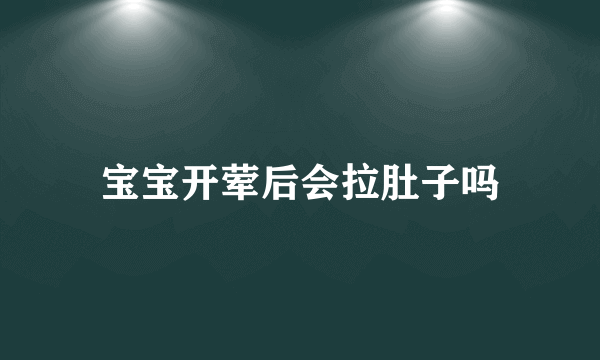 宝宝开荤后会拉肚子吗